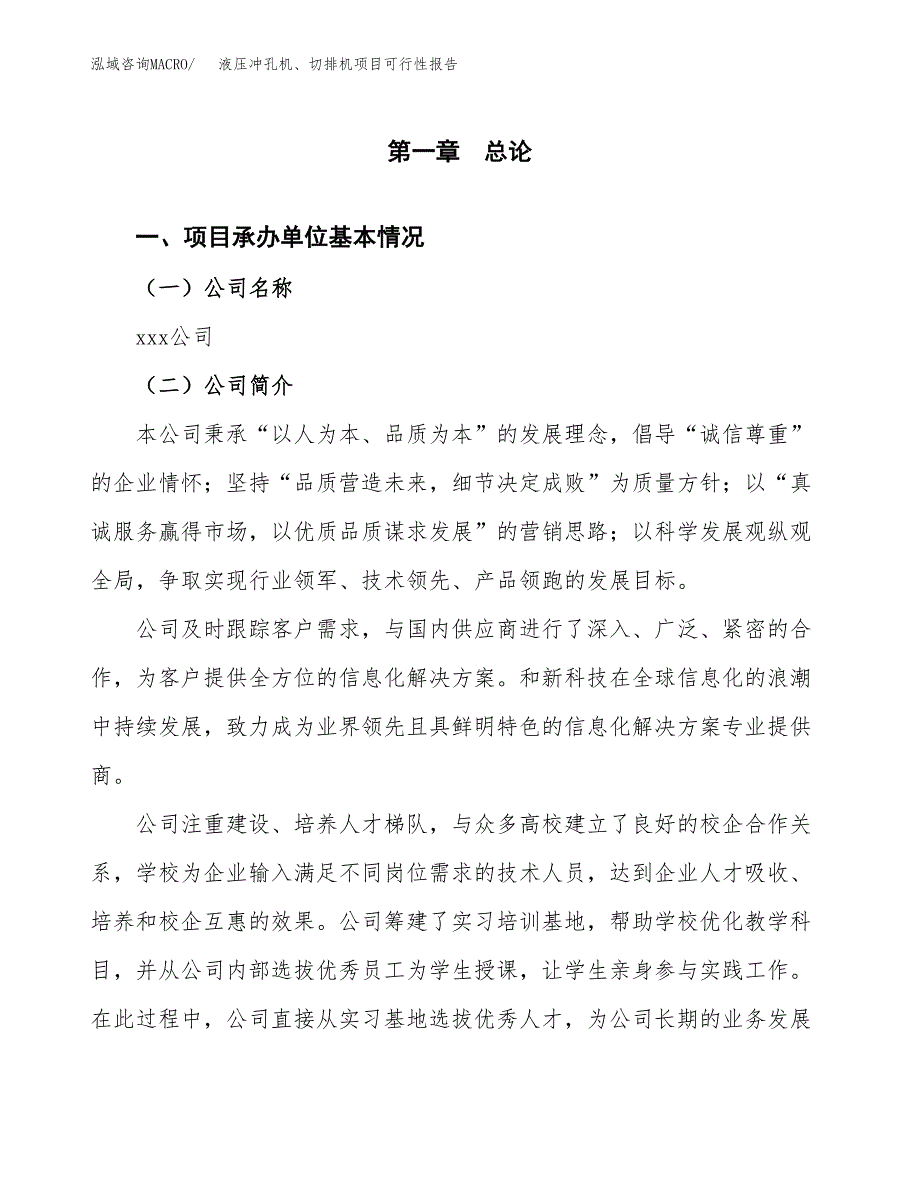 泓域咨询MACRO/　液压冲孔机、切排机项目可行性报告

第一章　总论

一、项目承办单位基本情况

（一）公司名称

xxx公司

（二）公司简介

本公司秉承“以人为本、品质为本”的发展理念，倡导“诚信尊重”的企业情怀；坚持“品质营造未来，细节决定成败”为质量方针；以“真诚服务赢得市场，以优质品质谋求发展”的营销思路；以科学发展观纵观全局，争取实现行业领军、技术领先、产品领跑的发展目标。

公司及时跟踪客户需求，与国内供应商进行了深入、广泛、紧密的合作，为客户提供全方位的信息化解决方案。和新科技在全球信息化的浪潮中持续发展，致力成为业界领先且具鲜明特色的信息化解决方案专业提供商。

公司注重建设、培养人才梯队，与众多高校建立了良好的校企合作关系，学校为企业输入满足不同岗位需求的技术人员，达到企业人才吸收、培养和校企互惠的效果。公司筹建了实习培训基地，帮助学校优化教学科目，并从公司内部选拔优秀员工为学生授课，让学生亲身参与实践工作。在此过程中，公司直接从实习基地选拔优秀人才，为公司长期的业务发展